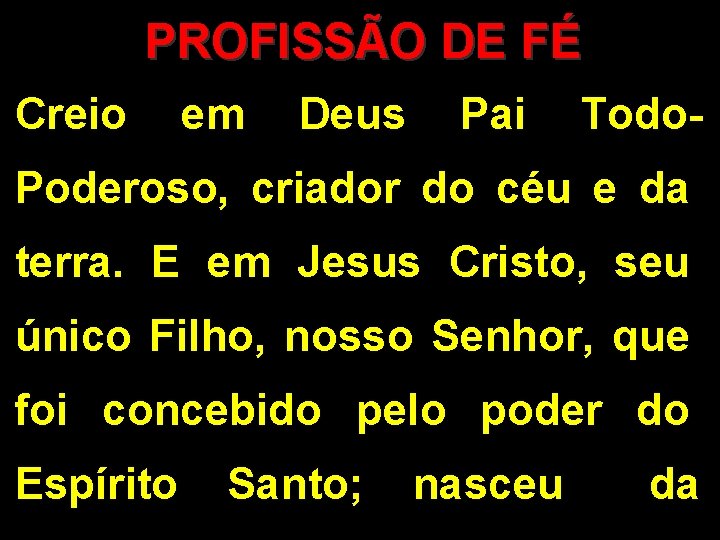 PROFISSÃO DE FÉ

Creio em Deus Pai Todo-Poderoso, criador do céu e da terra. E em Jesus Cristo, seu único Filho, nosso Senhor, que foi concebido pelo poder do Espírito Santo; nasceu da